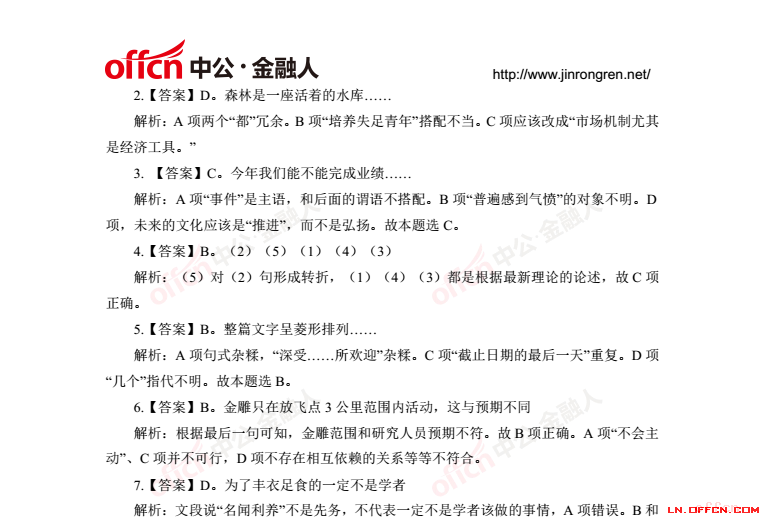 offcn 中公·金融人 http://www.jinrongren.net/

2.【答案】D。森林是一座活着的水库……

解析：A 项两个“都”冗余。B 项“培养失足青年”搭配不当。C 项应该改成“市场机制尤其是经济工具。”

3. 【答案】C。今年我们能不能完成业绩……

解析：A 项“事件”是主语，和后面的谓语不搭配。B 项“普遍感到气愤”的对象不明。D 项，未来的文化应该是“推进”，而不是弘扬。故本题选 C。

4.【答案】B。（2）（5）（1）（4）（3）

解析：（5）对（2）句形成转折，（1）（4）（3）都是根据最新理论的论述，故 C 项正确。

5.【答案】B。整篇文字呈菱形排列……

解析：A 项句式杂糅，“深受……所欢迎”杂糅。C 项“截止日期的最后一天”重复。D 项“几个”指代不明。故本题选 B。

6.【答案】B。金雕只在放飞点 3 公里范围内活动，这与预期不同

解析：根据最后一句可知，金雕范围和研究人员预期不符。故 B 项正确。A 项“不会主动”、C 项并不可行，D 项不存在相互依赖的关系等等不符合。

7.【答案】D。为了丰衣足食的一定不是学者

解析：文段说“名闻利养”不是先务，不代表一定不是学者该做的事情，A 项错误。B 和

LN.OFFCN.COM